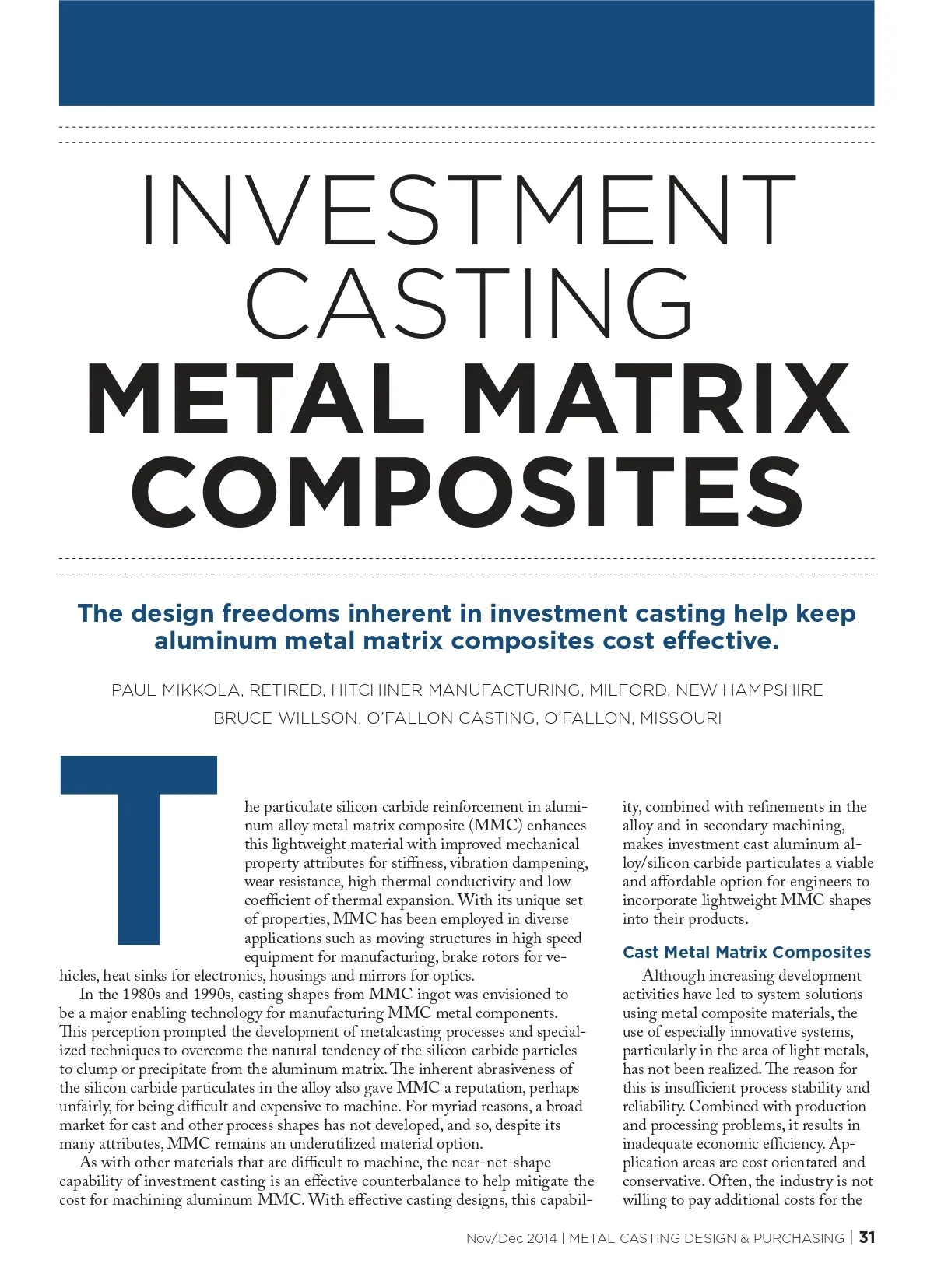 INVESTMENT CASTING
METAL MATRIX COMPOSITES

The design freedoms inherent in investment casting help keep aluminum metal matrix composites cost effective.

PAUL MIKKOLA, RETIRED, HITCHINER MANUFACTURING, MILFORD, NEW HAMPSHIRE
BRUCE WILLSON, O'FALLON CASTING, O'FALLON, MISSOURI

The particulate silicon carbide reinforcement in aluminum alloy metal matrix composite (MMC) enhances this lightweight material with improved mechanical property attributes for stiffness, vibration dampening, wear resistance, high thermal conductivity and low coefficient of thermal expansion. With its unique set of properties, MMC has been employed in diverse applications such as moving structures in high speed equipment for manufacturing, brake rotors for vehicles, heat sinks for electronics, housings and mirrors for optics.

In the 1980s and 1990s, casting shapes from MMC ingot was envisioned to be a major enabling technology for manufacturing MMC metal components. This perception prompted the development of metalcasting processes and specialized techniques to overcome the natural tendency of the silicon carbide particles to clump or precipitate from the aluminum matrix. The inherent abrasiveness of the silicon carbide particulates in the alloy also gave MMC a reputation, perhaps unfairly, for being difficult and expensive to machine. For myriad reasons, a broad market for cast and other process shapes has not developed, and so, despite its many attributes, MMC remains an underutilized material option.

As with other materials that are difficult to machine, the near-net-shape capability of investment casting is an effective counterbalance to help mitigate the cost for machining aluminum MMC. With effective casting designs, this capability, combined with refinements in the alloy and in secondary machining, makes investment cast aluminum alloy/silicon carbide particulates a viable and affordable option for engineers to incorporate lightweight MMC shapes into their products.

Cast Metal Matrix Composites

Although increasing development activities have led to system solutions using metal composite materials, the use of especially innovative systems, particularly in the area of light metals, has not been realized. The reason for this is insufficient process stability and reliability. Combined with production and processing problems, it results in inadequate economic efficiency. Application areas are cost orientated and conservative. Often, the industry is not willing to pay additional costs for the

Nov/Dec 2014 | METAL CASTING DESIGN & PURCHASING | 31